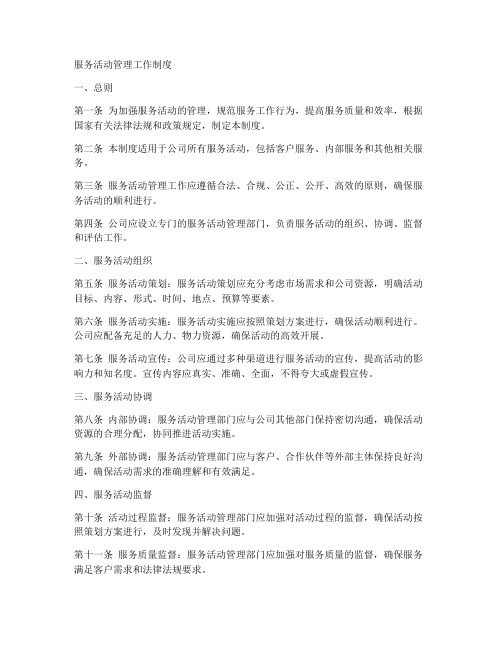 服务活动管理工作制度

一、总则

第一条 为加强服务活动的管理，规范服务工作行为，提高服务质量和效率，根据国家有关法律法规和政策规定，制定本制度。

第二条 本制度适用于公司所有服务活动，包括客户服务、内部服务和其他相关服务。

第三条 服务活动管理工作应遵循合法、合规、公正、公开、高效的原则，确保服务活动的顺利进行。

第四条 公司应设立专门的服务活动管理部门，负责服务活动的组织、协调、监督和评估工作。

二、服务活动组织

第五条 服务活动策划：服务活动策划应充分考虑市场需求和公司资源，明确活动目标、内容、形式、时间、地点、预算等要素。

第六条 服务活动实施：服务活动实施应按照策划方案进行，确保活动顺利进行。公司应配备充足的人力、物力资源，确保活动的高效开展。

第七条 服务活动宣传：公司应通过多种渠道进行服务活动的宣传，提高活动的影响力和知名度。宣传内容应真实、准确、全面，不得夸大或虚假宣传。

三、服务活动协调

第八条 内部协调：服务活动管理部门应与公司其他部门保持密切沟通，确保活动资源的合理分配，协同推进活动实施。

第九条 外部协调：服务活动管理部门应与客户、合作伙伴等外部主体保持良好沟通，确保活动需求的准确理解和有效满足。

四、服务活动监督

第十条 活动过程监督：服务活动管理部门应加强对活动过程的监督，确保活动按照策划方案进行，及时发现并解决问题。

第十一条 服务质量监督：服务活动管理部门应加强对服务质量的监督，确保服务满足客户需求和法律法规要求。